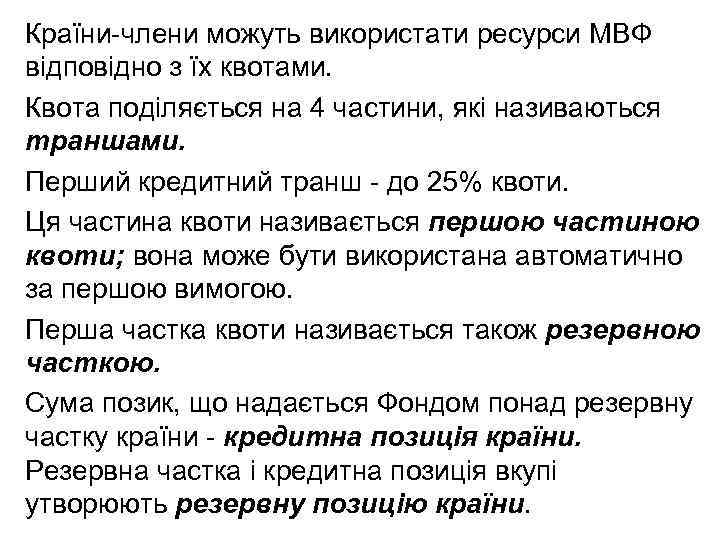 Країни-члени можуть використати ресурси МВФ відповідно з їх квотами.

Квота поділяється на 4 частини, які називаються траншами.

Перший кредитний транш - до 25% квоти.

Ця частина квоти називається першою частиною квоти; вона може бути використана автоматично за першою вимогою.

Перша частка квоти називається також резервною часткою.

Сума позик, що надається Фондом понад резервну частку країни - кредитна позиція країни. Резервна частка і кредитна позиція вкупі утворюють резервну позицію країни.